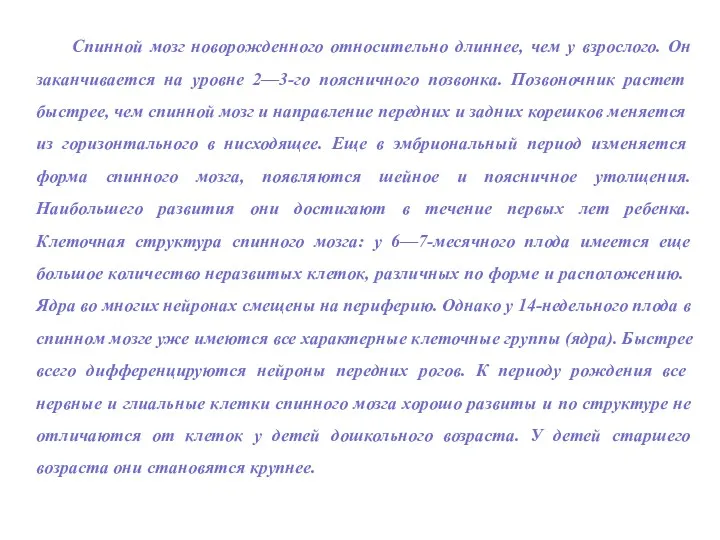 Спинной мозг новорожденного относительно длиннее, чем у взрослого. Он заканчивается на уровне 2—3-го поясничного позвонка. Позвоночник растет быстрее, чем спинной мозг и направление передних и задних корешков меняется из горизонтального в нисходящее. Еще в эмбриональный период изменяется форма спинного мозга, появляются шейное и поясничное утолщения. Наибольшего развития они достигают в течение первых лет ребенка. Клеточная структура спинного мозга: у 6—7-месячного плода имеется еще большое количество неразвитых клеток, различных по форме и расположению. Ядра во многих нейронах смещены на периферию. Однако у 14-недельного плода в спинном мозге уже имеются все характерные клеточные группы (ядра). Быстрее всего дифференцируются нейроны передних рогов. К периоду рождения все нервные и глиальные клетки спинного мозга хорошо развиты и по структуре не отличаются от клеток у детей дошкольного возраста. У детей старшего возраста они становятся крупнее.